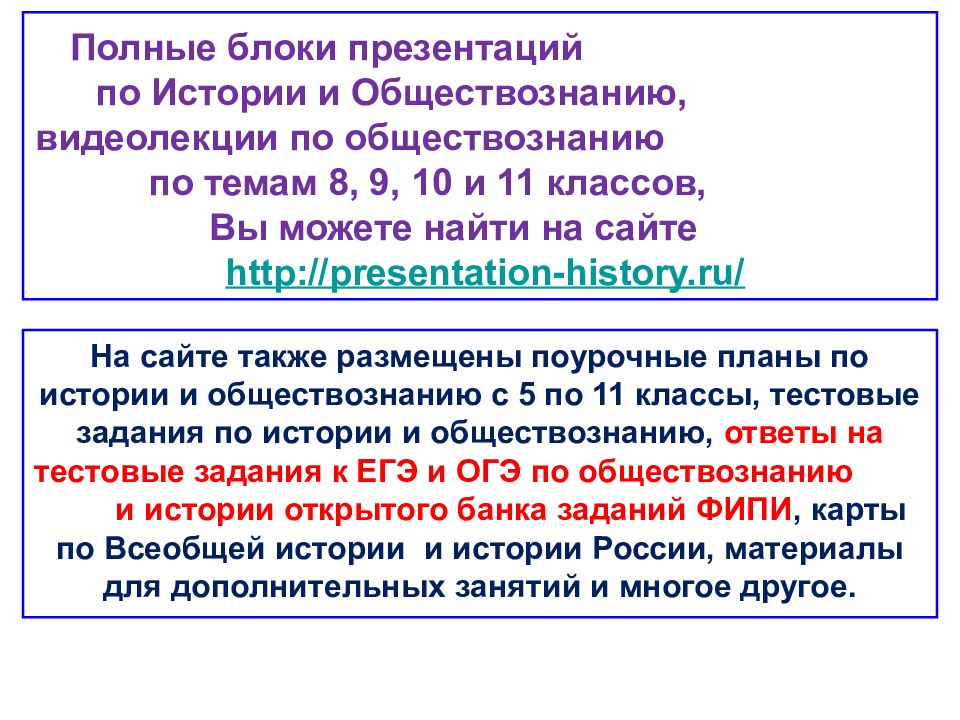 Полные блоки презентаций по Истории и Обществознанию, видеолекции по обществознанию по темам 8, 9, 10 и 11 классов, Вы можете найти на сайте http://presentation-history.ru/

На сайте также размещены поурочные планы по истории и обществознанию с 5 по 11 классы, тестовые задания по истории и обществознанию, ответы на тестовые задания к ЕГЭ и ОГЭ по обществознанию и истории открытого банка заданий ФИПИ, карты по Всеобщей истории и истории России, материалы для дополнительных занятий и многое другое.